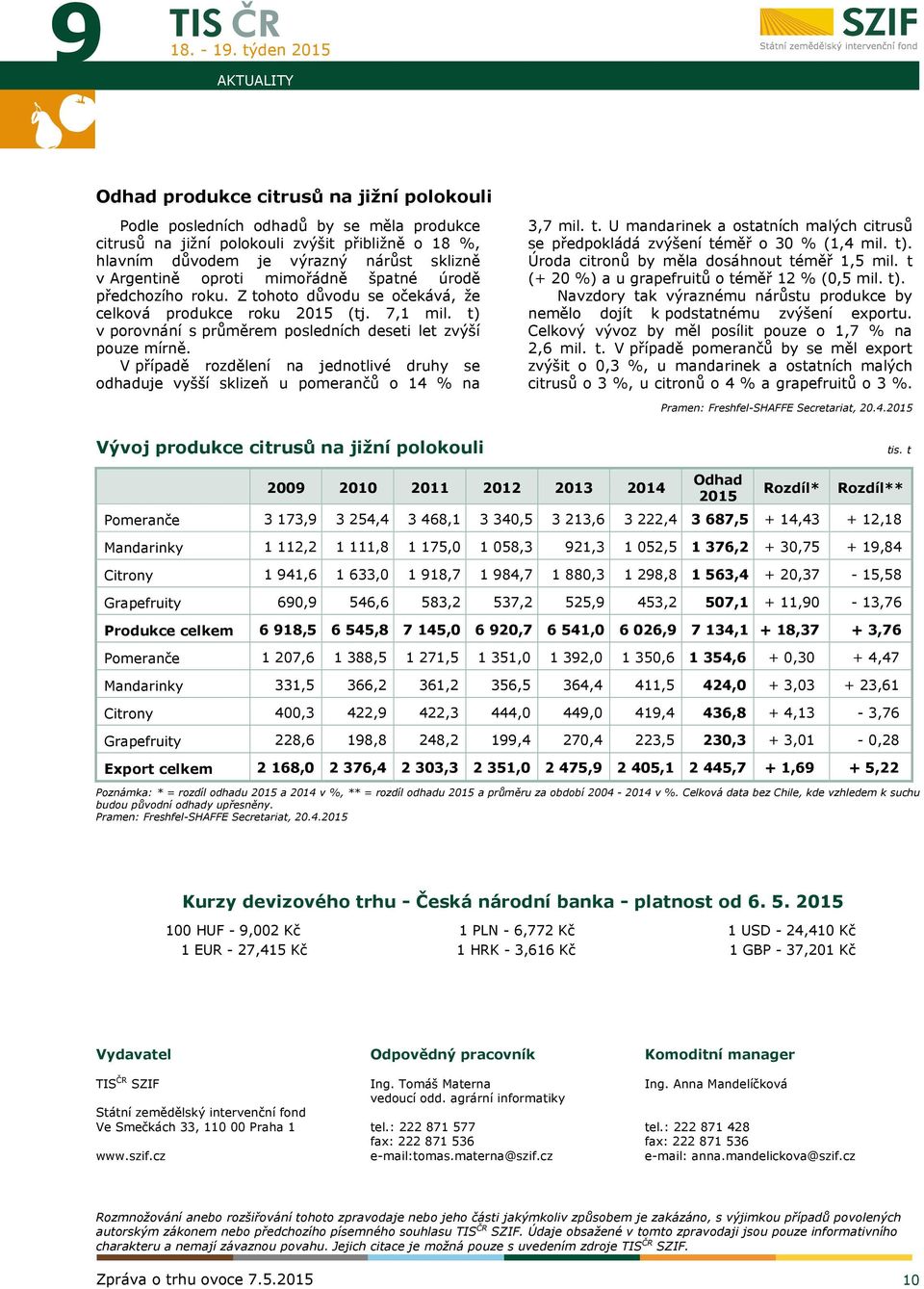 9

TIS ČR
18. - 19. týden 2015

SZIF
Státní zemědělský intervenční fond

AKTUALITY

Odhad produkce citrusů na jižní polokouli

Podle posledních odhadů by se měla produkce citrusů na jižní polokouli zvýšit přibližně o 18 %, hlavním důvodem je výrazný nárůst sklizně v Argentině oproti mimořádně špatné úrodě předchozího roku. Z tohoto důvodu se očekává, že celková produkce roku 2015 (tj. 7,1 mil. t) v porovnání s průměrem posledních deseti let zvýší pouze mírně.

V případě rozdělení na jednotlivé druhy se odhaduje vyšší sklizeň u pomerančů o 14 % na 3,7 mil. t. U mandarinek a ostatních malých citrusů se předpokládá zvýšení téměř o 30 % (1,4 mil. t). Úroda citronů by měla dosáhnout téměř 1,5 mil. t (+ 20 %) a u grapefruitů o téměř 12 % (0,5 mil. t).

Navzdory tak výraznému nárůstu produkce by nemělo dojít k podstatnému zvýšení exportu. Celkový vývoz by měl posílit pouze o 1,7 % na 2,6 mil. t. V případě pomerančů by se měl export zvýšit o 0,3 %, u mandarinek a ostatních malých citrusů o 3 %, u citronů o 4 % a grapefruitů o 3 %.

Pramen: Freshfel-SHAFFE Secretariat, 20.4.2015

Vývoj produkce citrusů na jižní polokouli

tis. t

| | 2009 | 2010 | 2011 | 2012 | 2013 | 2014 | Odhad 2015 | Rozdíl* | Rozdíl** |
|---|---|---|---|---|---|---|---|---|---|
| Pomeranče | 3 173,9 | 3 254,4 | 3 468,1 | 3 340,5 | 3 213,6 | 3 222,4 | 3 687,5 | + 14,43 | + 12,18 |
| Mandarinky | 1 112,2 | 1 111,8 | 1 175,0 | 1 058,3 | 921,3 | 1 052,5 | 1 376,2 | + 30,75 | + 19,84 |
| Citrony | 1 941,6 | 1 633,0 | 1 918,7 | 1 984,7 | 1 880,3 | 1 298,8 | 1 563,4 | + 20,37 | - 15,58 |
| Grapefruity | 690,9 | 546,6 | 583,2 | 537,2 | 525,9 | 453,2 | 507,1 | + 11,90 | - 13,76 |
| Produkce celkem | 6 918,5 | 6 545,8 | 7 145,0 | 6 920,7 | 6 541,0 | 6 026,9 | 7 134,1 | + 18,37 | + 3,76 |
| Pomeranče | 1 207,6 | 1 388,5 | 1 271,5 | 1 351,0 | 1 392,0 | 1 350,6 | 1 354,6 | + 0,30 | + 4,47 |
| Mandarinky | 331,5 | 366,2 | 361,2 | 356,5 | 364,4 | 411,5 | 424,0 | + 3,03 | + 23,61 |
| Citrony | 400,3 | 422,9 | 422,3 | 444,0 | 449,0 | 419,4 | 436,8 | + 4,13 | - 3,76 |
| Grapefruity | 228,6 | 198,8 | 248,2 | 199,4 | 270,4 | 223,5 | 230,3 | + 3,01 | - 0,28 |
| Export celkem | 2 168,0 | 2 376,4 | 2 303,3 | 2 351,0 | 2 475,9 | 2 405,1 | 2 445,7 | + 1,69 | + 5,22 |

Poznámka: * = rozdíl odhadu 2015 a 2014 v %, ** = rozdíl odhadu 2015 a průměru za období 2004 - 2014 v %. Celková data bez Chile, kde vzhledem k suchu budou původní odhady upřesněny.
Pramen: Freshfel-SHAFFE Secretariat, 20.4.2015

Kurzy devizového trhu - Česká národní banka - platnost od 6. 5. 2015

100 HUF - 9,002 Kč
1 EUR - 27,415 Kč
1 PLN - 6,772 Kč
1 HRK - 3,616 Kč
1 USD - 24,410 Kč
1 GBP - 37,201 Kč

Vydavatel

TIS$^{ČR}$ SZIF

Státní zemědělský intervenční fond
Ve Smečkách 33, 110 00 Praha 1

www.szif.cz

Odpovědný pracovník

Ing. Tomáš Materna
vedoucí odd. agrární informatiky

tel.: 222 871 577
fax: 222 871 536
e-mail:tomas.materna@szif.cz

Komoditní manager

Ing. Anna Mandelíčková

tel.: 222 871 428
fax: 222 871 536
e-mail: anna.mandelickova@szif.cz

Rozmnožování anebo rozšiřování tohoto zpravodaje nebo jeho části jakýmkoliv způsobem je zakázáno, s výjimkou případů povolených autorským zákonem nebo předchozího písemného souhlasu TIS$^{ČR}$ SZIF. Údaje obsažené v tomto zpravodaji jsou pouze informativního charakteru a nemají závaznou povahu. Jejich citace je možná pouze s uvedením zdroje TIS$^{ČR}$ SZIF.

Zpráva o trhu ovoce 7.5.2015

10